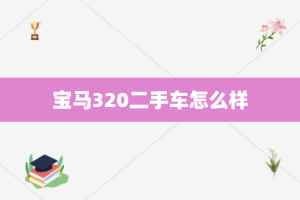 宝马320二手车怎么样